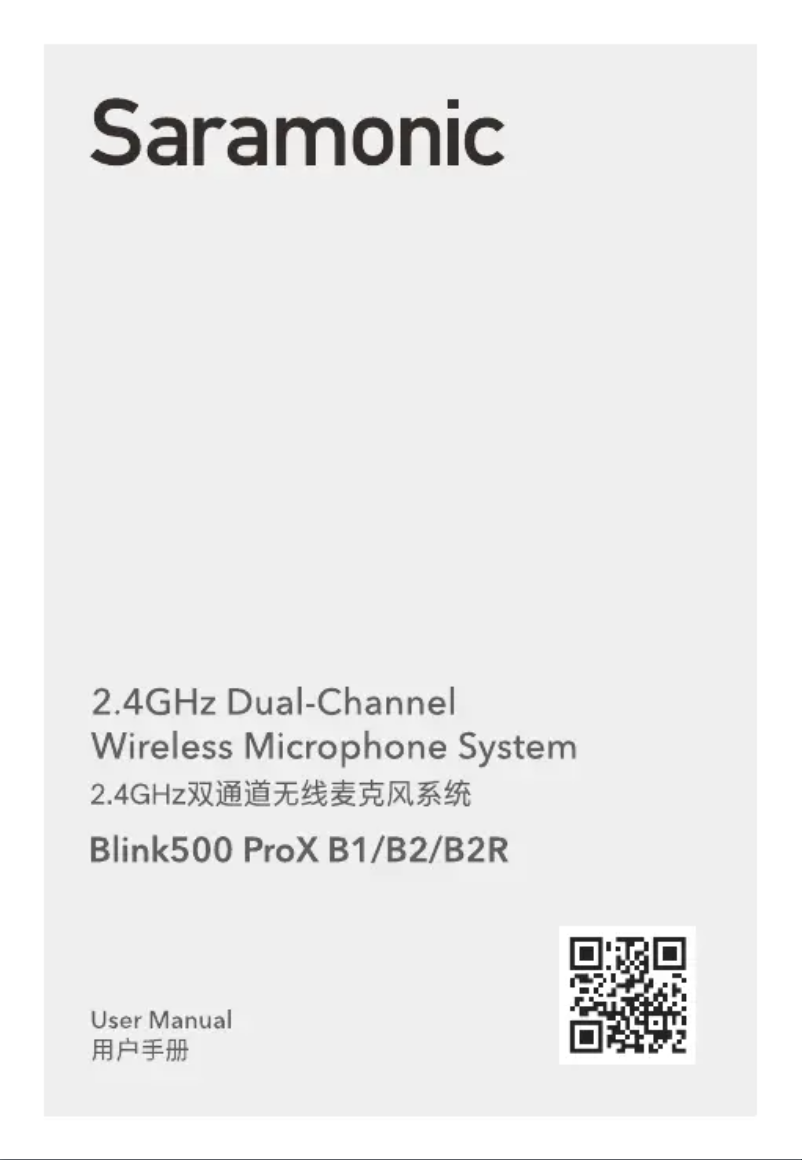 Saramonic

2.4GHz Dual-Channel
Wireless Microphone System
2.4GHz双通道无线麦克风系统

Blink500 ProX B1/B2/B2R

User Manual
用户手册